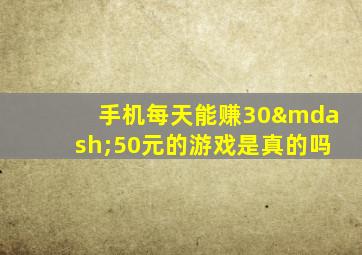 手机每天能赚30&mdash;50元的游戏是真的吗